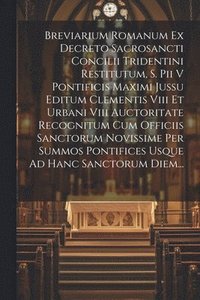 Breviarium Romanum Ex Decreto Sacrosancti Concilii Tridentini Restitutum, S. Pii V Pontificis Maximi Jussu Editum Clementis Viii Et Urbani Viii Auctoritate Recognitum Cum Officiis Sanctorum Novissime Per Summos Pontifices Usque Ad Hanc Sanctorum Diem...